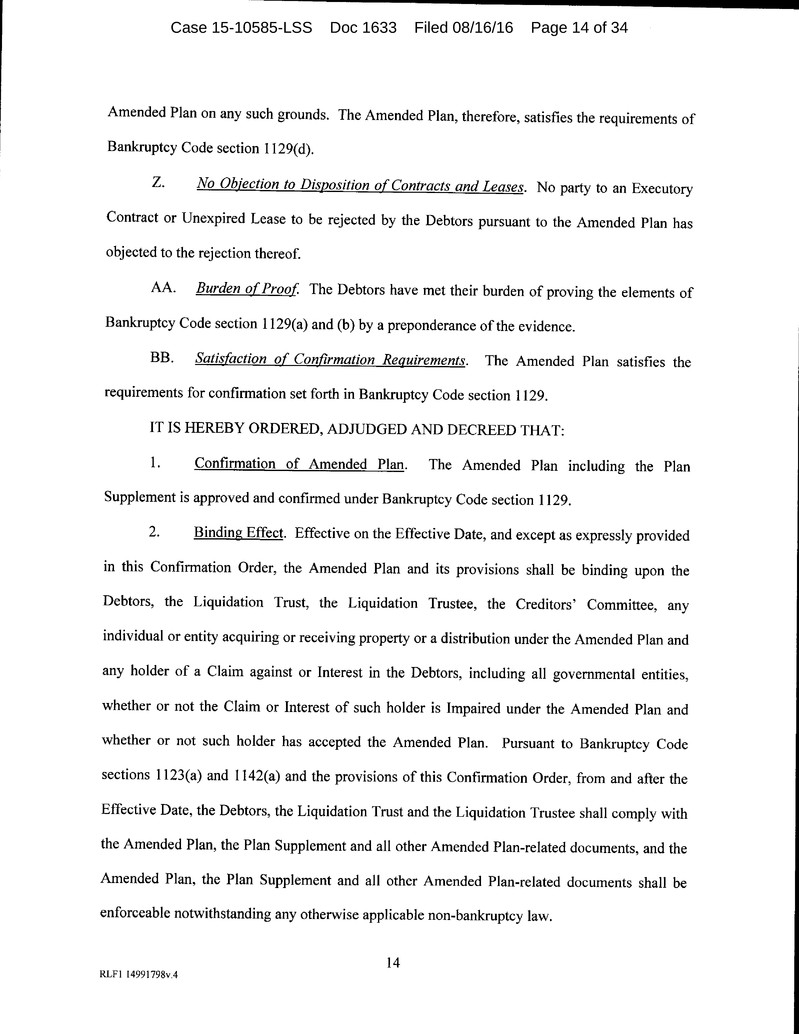 Case 15-10585-LSS Doc 1633 Filed 08/16/16 Page 14 of 34

Amended Plan on any such grounds. The Amended Plan, therefore, satisfies the requirements of Bankruptcy Code section 1129(d).

Z. No Objection to Disposition of Contracts and Leases. No party to an Executory Contract or Unexpired Lease to be rejected by the Debtors pursuant to the Amended Plan has objected to the rejection thereof.

AA. Burden of Proof. The Debtors have met their burden of proving the elements of Bankruptcy Code section 1129(a) and (b) by a preponderance of the evidence.

BB. Satisfaction of Confirmation Requirements. The Amended Plan satisfies the requirements for confirmation set forth in Bankruptcy Code section 1129.

IT IS HEREBY ORDERED, ADJUDGED AND DECREED THAT:

1. Confirmation of Amended Plan. The Amended Plan including the Plan Supplement is approved and confirmed under Bankruptcy Code section 1129.

2. Binding Effect. Effective on the Effective Date, and except as expressly provided in this Confirmation Order, the Amended Plan and its provisions shall be binding upon the Debtors, the Liquidation Trust, the Liquidation Trustee, the Creditors' Committee, any individual or entity acquiring or receiving property or a distribution under the Amended Plan and any holder of a Claim against or Interest in the Debtors, including all governmental entities, whether or not the Claim or Interest of such holder is Impaired under the Amended Plan and whether or not such holder has accepted the Amended Plan. Pursuant to Bankruptcy Code sections 1123(a) and 1142(a) and the provisions of this Confirmation Order, from and after the Effective Date, the Debtors, the Liquidation Trust and the Liquidation Trustee shall comply with the Amended Plan, the Plan Supplement and all other Amended Plan-related documents, and the Amended Plan, the Plan Supplement and all other Amended Plan-related documents shall be enforceable notwithstanding any otherwise applicable non-bankruptcy law.

14

RLF1 14991798v.4